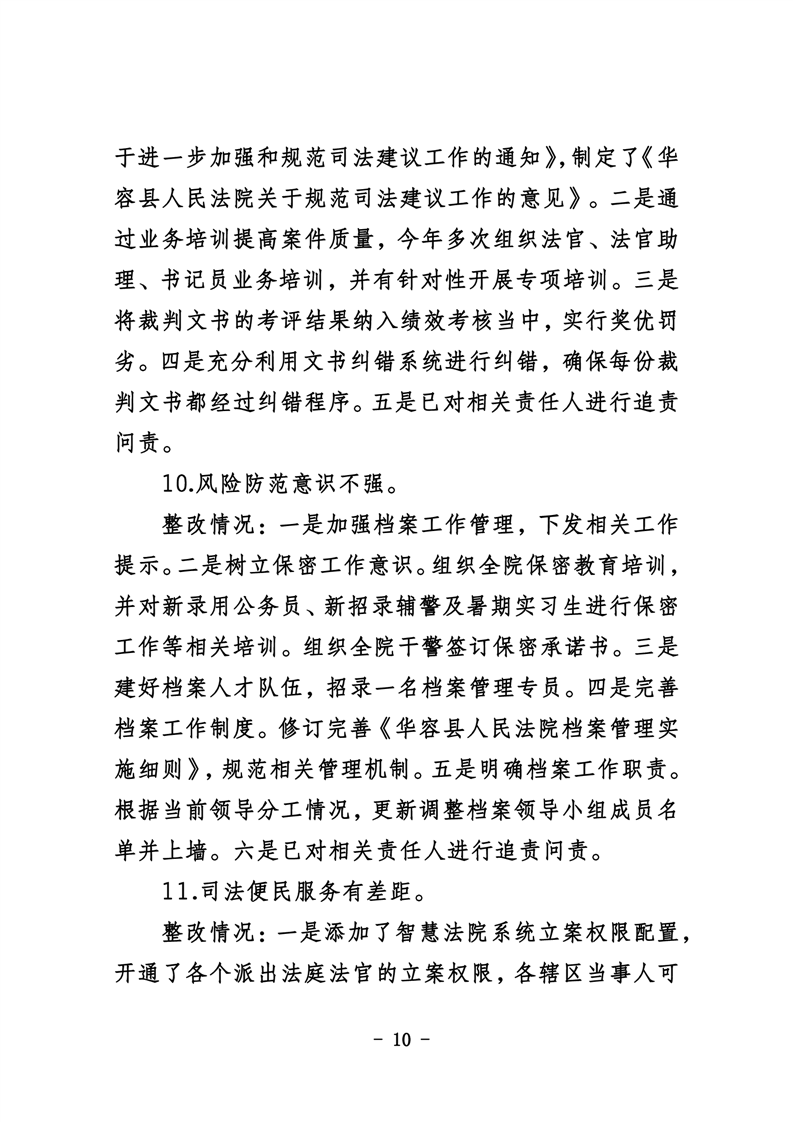 于进一步加强和规范司法建议工作的通知》，制定了《华容县人民法院关于规范司法建议工作的意见》。二是通过业务培训提高案件质量，今年多次组织法官、法官助理、书记员业务培训，并有针对性开展专项培训。三是将裁判文书的考评结果纳入绩效考核当中，实行奖优罚劣。四是充分利用文书纠错系统进行纠错，确保每份裁判文书都经过纠错程序。五是已对相关责任人进行追责问责。

10.风险防范意识不强。

整改情况：一是加强档案工作管理，下发相关工作提示。二是树立保密工作意识。组织全院保密教育培训，并对新录用公务员、新招录辅警及暑期实习生进行保密工作等相关培训。组织全院干警签订保密承诺书。三是建好档案人才队伍，招录一名档案管理专员。四是完善档案工作制度。修订完善《华容县人民法院档案管理实施细则》，规范相关管理机制。五是明确档案工作职责。根据当前领导分工情况，更新调整档案领导小组成员名单并上墙。六是已对相关责任人进行追责问责。

11.司法便民服务有差距。

整改情况：一是添加了智慧法院系统立案权限配置，开通了各个派出法庭法官的立案权限，各辖区当事人可

- 10 -